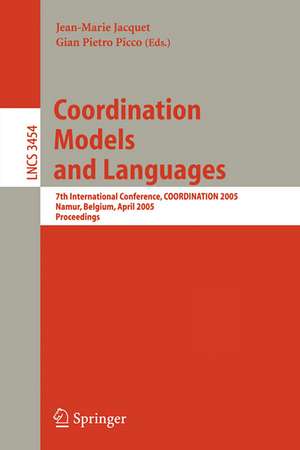 Jean-Marie Jacquet
Gian Pietro Picco (Eds.)

LNCS 3454

Coordination Models and Languages

7th International Conference, COORDINATION 2005
Namur, Belgium, April 2005
Proceedings

Springer